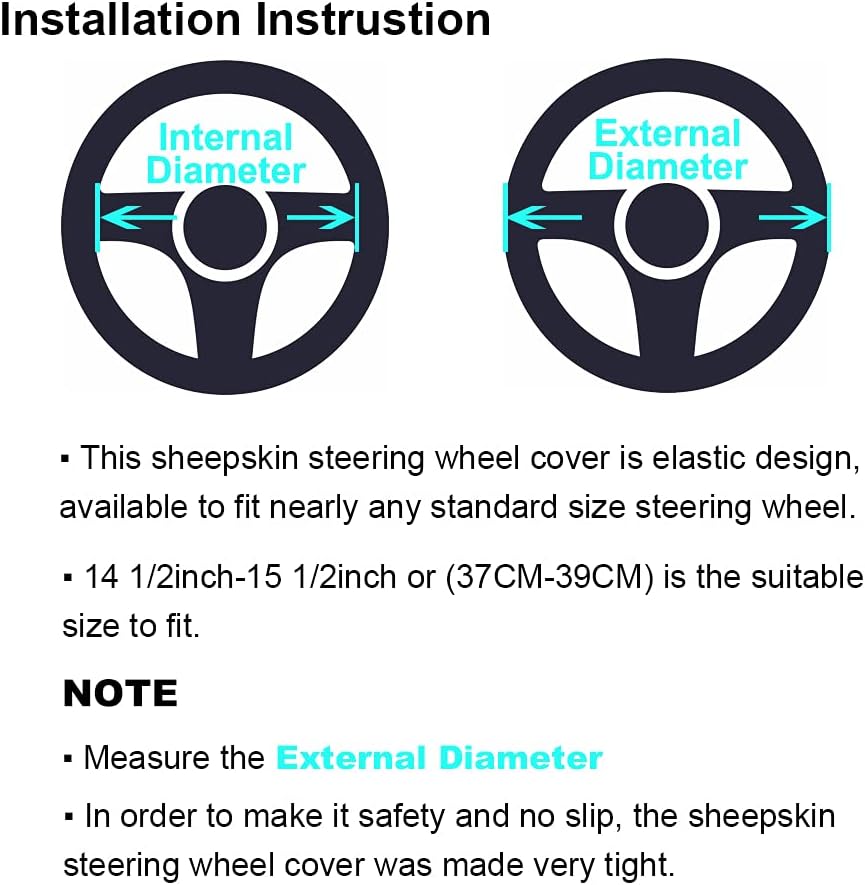 Installation Instrustion

Internal Diameter

External Diameter

▪ This sheepskin steering wheel cover is elastic design, available to fit nearly any standard size steering wheel.

▪ 14 1/2inch-15 1/2inch or (37CM-39CM) is the suitable size to fit.

NOTE

▪ Measure the External Diameter

▪ In order to make it safety and no slip, the sheepskin steering wheel cover was made very tight.